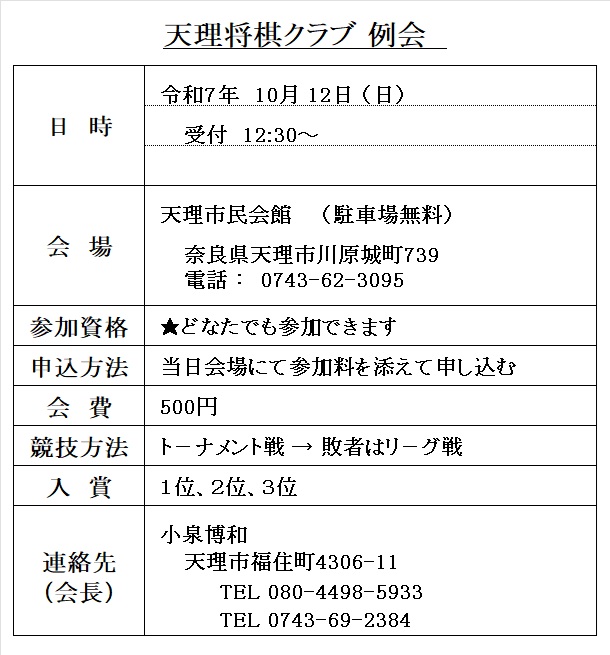 天理将棋クラブ 例会

| 日 時 | 令和7年 10月 12日（日）<br>受付 12:30～ |
|---|---|
| 会 場 | 天理市民会館 （駐車場無料）<br>奈良県天理市川原城町739<br>電話： 0743-62-3095 |
| 参加資格 | ★どなたでも参加できます |
| 申込方法 | 当日会場にて参加料を添えて申し込む |
| 会 費 | 500円 |
| 競技方法 | トーナメント戦 → 敗者はリーグ戦 |
| 入 賞 | 1位、2位、3位 |
| 連絡先（会長） | 小泉博和<br>天理市福住町4306-11<br>TEL 080-4498-5933<br>TEL 0743-69-2384 |